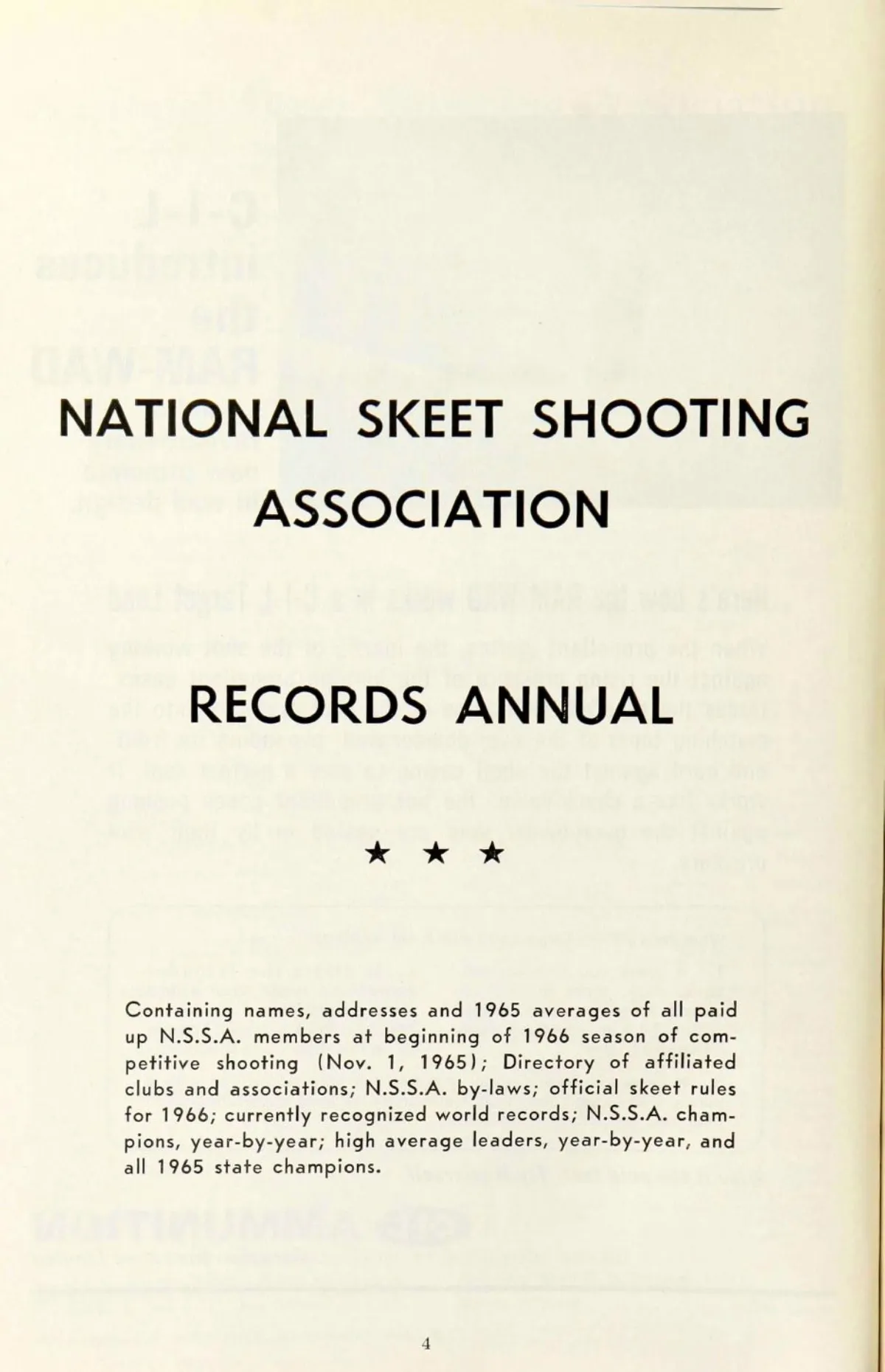 NATIONAL SKEET SHOOTING ASSOCIATION

RECORDS ANNUAL

★ ★ ★

Containing names, addresses and 1965 averages of all paid up N.S.S.A. members at beginning of 1966 season of competitive shooting (Nov. 1, 1965); Directory of affiliated clubs and associations; N.S.S.A. by-laws; official skeet rules for 1966; currently recognized world records; N.S.S.A. champions, year-by-year; high average leaders, year-by-year, and all 1965 state champions.

4